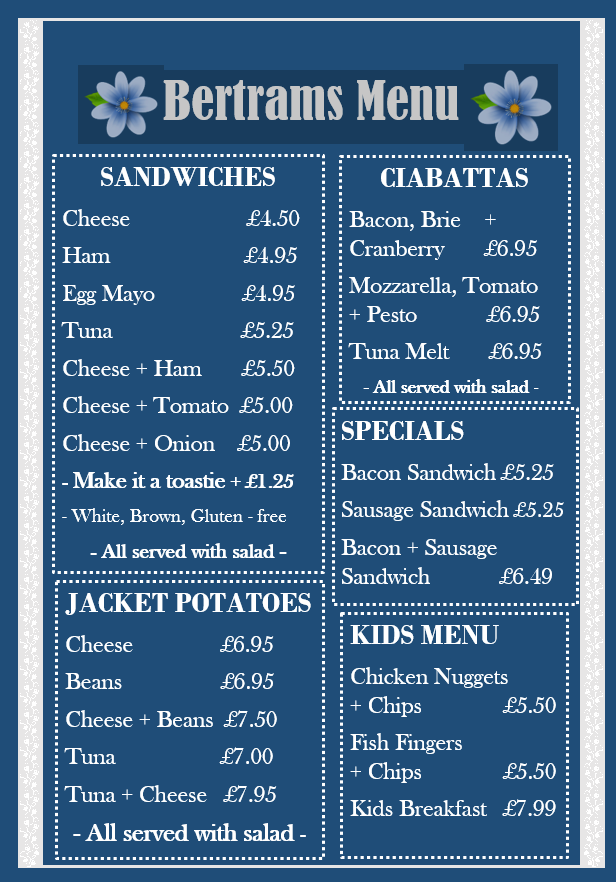 Bertrams Menu

SANDWICHES

Cheese £4.50
Ham £4.95
Egg Mayo £4.95
Tuna £5.25
Cheese + Ham £5.50
Cheese + Tomato £5.00
Cheese + Onion £5.00
- Make it a toastie + £1.25
- White, Brown, Gluten - free
- All served with salad -

JACKET POTATOES

Cheese £6.95
Beans £6.95
Cheese + Beans £7.50
Tuna £7.00
Tuna + Cheese £7.95
- All served with salad -

CIABATTAS

Bacon, Brie + Cranberry £6.95
Mozzarella, Tomato + Pesto £6.95
Tuna Melt £6.95
- All served with salad -

SPECIALS

Bacon Sandwich £5.25
Sausage Sandwich £5.25
Bacon + Sausage Sandwich £6.49

KIDS MENU

Chicken Nuggets + Chips £5.50
Fish Fingers + Chips £5.50
Kids Breakfast £7.99